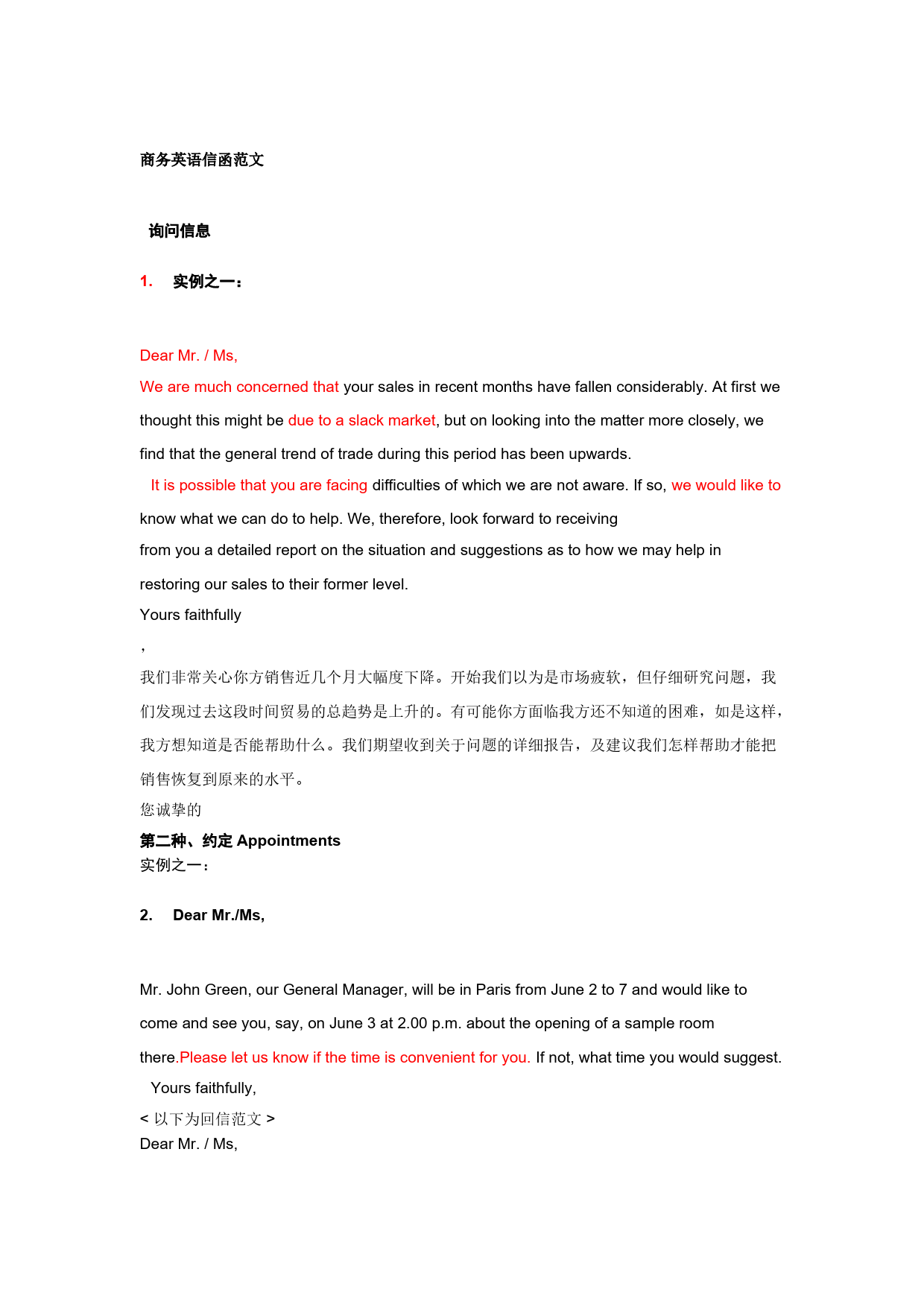 商务英语信函范文

询问信息

1. 实例之一：

Dear Mr. / Ms,

We are much concerned that your sales in recent months have fallen considerably. At first we thought this might be due to a slack market, but on looking into the matter more closely, we find that the general trend of trade during this period has been upwards.

It is possible that you are facing difficulties of which we are not aware. If so, we would like to know what we can do to help. We, therefore, look forward to receiving from you a detailed report on the situation and suggestions as to how we may help in restoring our sales to their former level.

Yours faithfully

，

我们非常关心你方销售近几个月大幅度下降。开始我们以为是市场疲软，但仔细研究问题，我们发现过去这段时间贸易的总趋势是上升的。有可能你方面临我方还不知道的困难，如是这样，我方想知道是否能帮助什么。我们期望收到关于问题的详细报告，及建议我们怎样帮助才能把销售恢复到原来的水平。

您诚挚的

第二种、约定 Appointments

实例之一：

2. Dear Mr./Ms,

Mr. John Green, our General Manager, will be in Paris from June 2 to 7 and would like to come and see you, say, on June 3 at 2.00 p.m. about the opening of a sample room there.Please let us know if the time is convenient for you. If not, what time you would suggest.

Yours faithfully,

< 以下为回信范文 >

Dear Mr. / Ms,